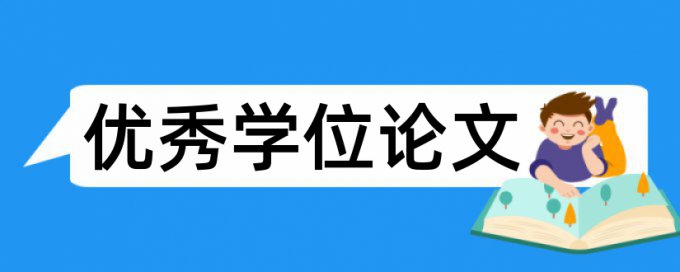 优秀学位论文